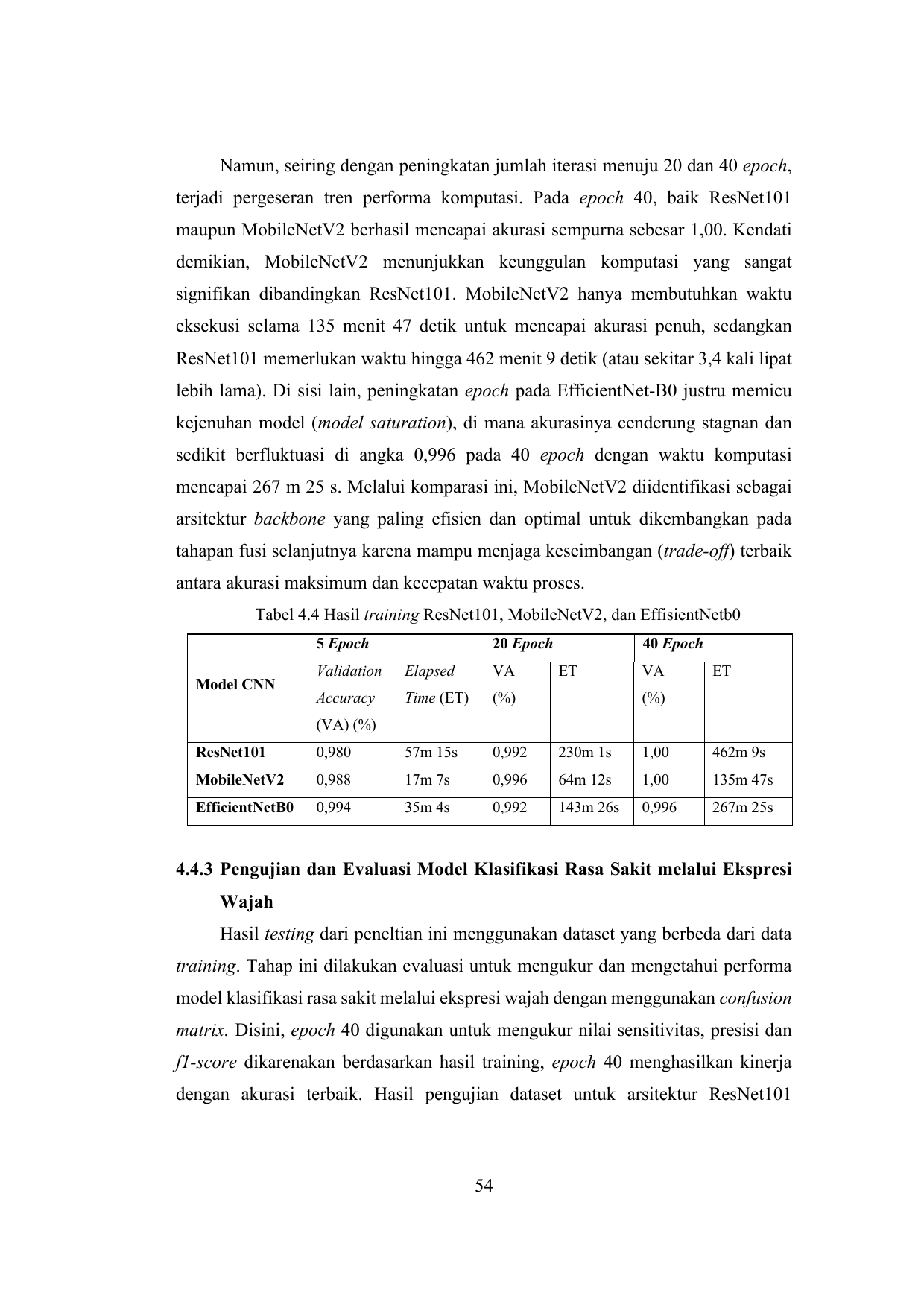 Namun, seiring dengan peningkatan jumlah iterasi menuju 20 dan 40 epoch, terjadi pergeseran tren performa komputasi. Pada epoch 40, baik ResNet101 maupun MobileNetV2 berhasil mencapai akurasi sempurna sebesar 1,00. Kendati demikian, MobileNetV2 menunjukkan keunggulan komputasi yang sangat signifikan dibandingkan ResNet101. MobileNetV2 hanya membutuhkan waktu eksekusi selama 135 menit 47 detik untuk mencapai akurasi penuh, sedangkan ResNet101 memerlukan waktu hingga 462 menit 9 detik (atau sekitar 3,4 kali lipat lebih lama). Di sisi lain, peningkatan epoch pada EfficientNet-B0 justru memicu kejenuhan model (model saturation), di mana akurasinya cenderung stagnan dan sedikit berfluktuasi di angka 0,996 pada 40 epoch dengan waktu komputasi mencapai 267 m 25 s. Melalui komparasi ini, MobileNetV2 diidentifikasi sebagai arsitektur backbone yang paling efisien dan optimal untuk dikembangkan pada tahapan fusi selanjutnya karena mampu menjaga keseimbangan (trade-off) terbaik antara akurasi maksimum dan kecepatan waktu proses.

Tabel 4.4 Hasil training ResNet101, MobileNetV2, dan EffisientNetb0

| Model CNN | 5 Epoch | | 20 Epoch | | 40 Epoch | |
|---|---|---|---|---|---|---|
| | Validation Accuracy (VA) (%) | Elapsed Time (ET) | VA (%) | ET | VA (%) | ET |
| ResNet101 | 0,980 | 57m 15s | 0,992 | 230m 1s | 1,00 | 462m 9s |
| MobileNetV2 | 0,988 | 17m 7s | 0,996 | 64m 12s | 1,00 | 135m 47s |
| EfficientNetB0 | 0,994 | 35m 4s | 0,992 | 143m 26s | 0,996 | 267m 25s |

4.4.3 Pengujian dan Evaluasi Model Klasifikasi Rasa Sakit melalui Ekspresi Wajah

Hasil testing dari peneltian ini menggunakan dataset yang berbeda dari data training. Tahap ini dilakukan evaluasi untuk mengukur dan mengetahui performa model klasifikasi rasa sakit melalui ekspresi wajah dengan menggunakan confusion matrix. Disini, epoch 40 digunakan untuk mengukur nilai sensitivitas, presisi dan f1-score dikarenakan berdasarkan hasil training, epoch 40 menghasilkan kinerja dengan akurasi terbaik. Hasil pengujian dataset untuk arsitektur ResNet101

54